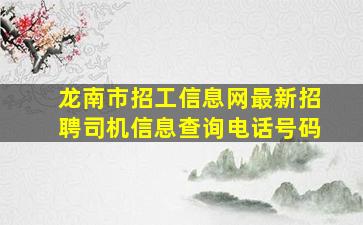 龙南市招工信息网最新招聘司机信息查询电话号码